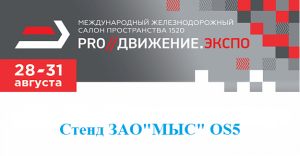 МЕЖДУНАРОДНЫЙ ЖЕЛЕЗНОДОРОЖНЫЙ САЛОН ПРОСТРАНСТВА 1520
PRO//ДВИЖЕНИЕ.ЭКСПО

28-31 августа

Стенд ЗАО"МЫС" OS5